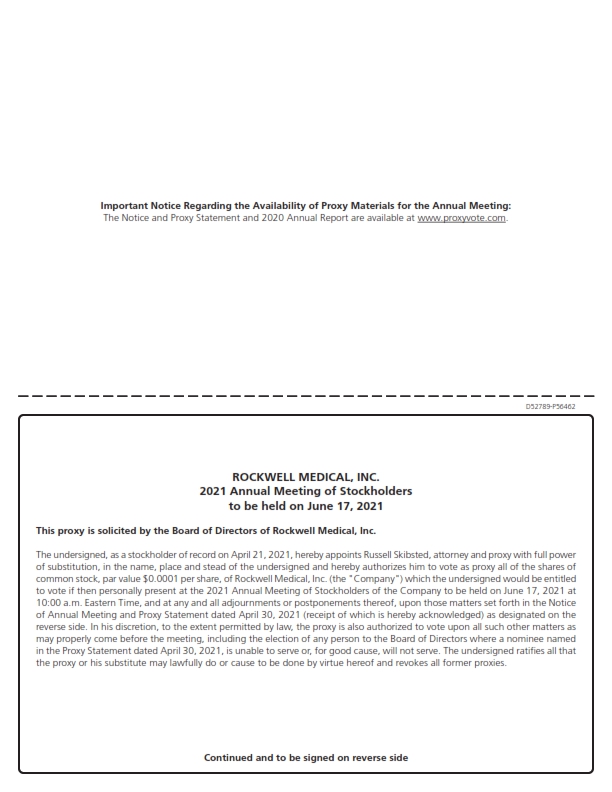 Important Notice Regarding the Availability of Proxy Materials for the Annual Meeting:
The Notice and Proxy Statement and 2020 Annual Report are available at www.proxyvote.com.

D52789-P56462

ROCKWELL MEDICAL, INC.
2021 Annual Meeting of Stockholders
to be held on June 17, 2021

This proxy is solicited by the Board of Directors of Rockwell Medical, Inc.

The undersigned, as a stockholder of record on April 21, 2021, hereby appoints Russell Skibsted, attorney and proxy with full power of substitution, in the name, place and stead of the undersigned and hereby authorizes him to vote as proxy all of the shares of common stock, par value $0.0001 per share, of Rockwell Medical, Inc. (the "Company") which the undersigned would be entitled to vote if then personally present at the 2021 Annual Meeting of Stockholders of the Company to be held on June 17, 2021 at 10:00 a.m. Eastern Time, and at any and all adjournments or postponements thereof, upon those matters set forth in the Notice of Annual Meeting and Proxy Statement dated April 30, 2021 (receipt of which is hereby acknowledged) as designated on the reverse side. In his discretion, to the extent permitted by law, the proxy is also authorized to vote upon all such other matters as may properly come before the meeting, including the election of any person to the Board of Directors where a nominee named in the Proxy Statement dated April 30, 2021, is unable to serve or, for good cause, will not serve. The undersigned ratifies all that the proxy or his substitute may lawfully do or cause to be done by virtue hereof and revokes all former proxies.

Continued and to be signed on reverse side